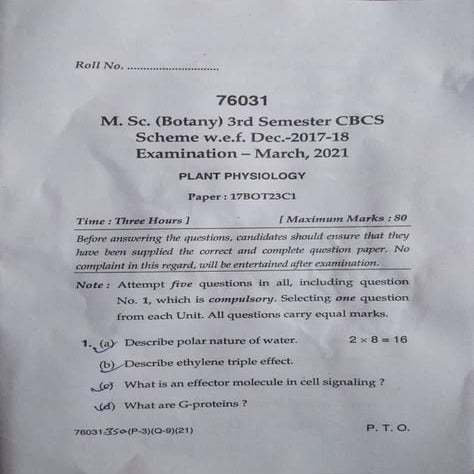 Roll No. ..............................

76031

M. Sc. (Botany) 3rd Semester CBCS Scheme w.e.f. Dec.-2017-18 Examination – March, 2021

PLANT PHYSIOLOGY

Paper : 17BOT23C1

Time : Three Hours ] [ Maximum Marks : 80

Before answering the questions, candidates should ensure that they have been supplied the correct and complete question paper. No complaint in this regard, will be entertained after examination.

Note : Attempt five questions in all, including question No. 1, which is compulsory. Selecting one question from each Unit. All questions carry equal marks.

1. (a) Describe polar nature of water. $2 \times 8 = 16$

(b) Describe ethylene triple effect.

(c) What is an effector molecule in cell signaling ?

(d) What are G-proteins ?

76031-350-(P-3)(Q-9)(21) P. T. O.